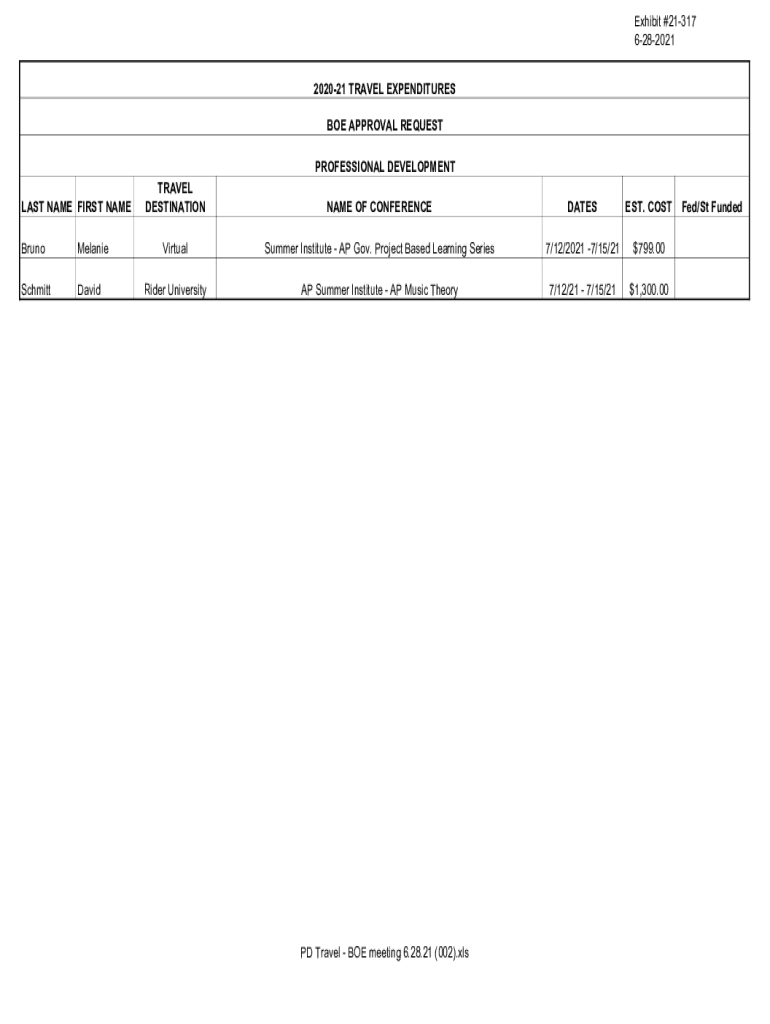 Exhibit #21-317
6-28-2021

2020-21 TRAVEL EXPENDITURES

BOE APPROVAL REQUEST

PROFESSIONAL DEVELOPMENT

| LAST NAME | FIRST NAME | TRAVEL DESTINATION | NAME OF CONFERENCE | DATES | EST. COST | Fed/St Funded |
|---|---|---|---|---|---|---|
| Bruno | Melanie | Virtual | Summer Institute - AP Gov. Project Based Learning Series | 7/12/2021 -7/15/21 | $799.00 | |
| Schmitt | David | Rider University | AP Summer Institute - AP Music Theory | 7/12/21 - 7/15/21 | $1,300.00 | |

PD Travel - BOE meeting 6.28.21 (002).xls